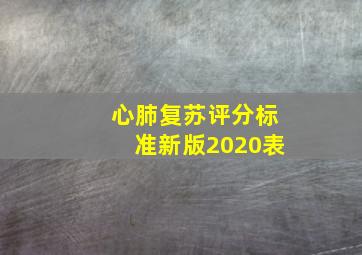 心肺复苏评分标准新版2020表